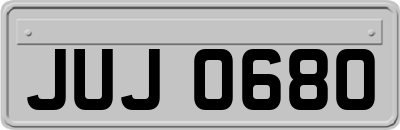 JUJ 0680